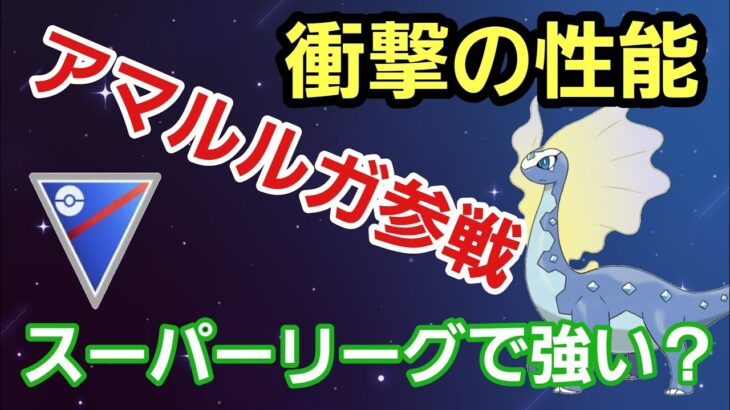 衝撃の性能

アマルルガ参戦

スーパーリーグで強い？